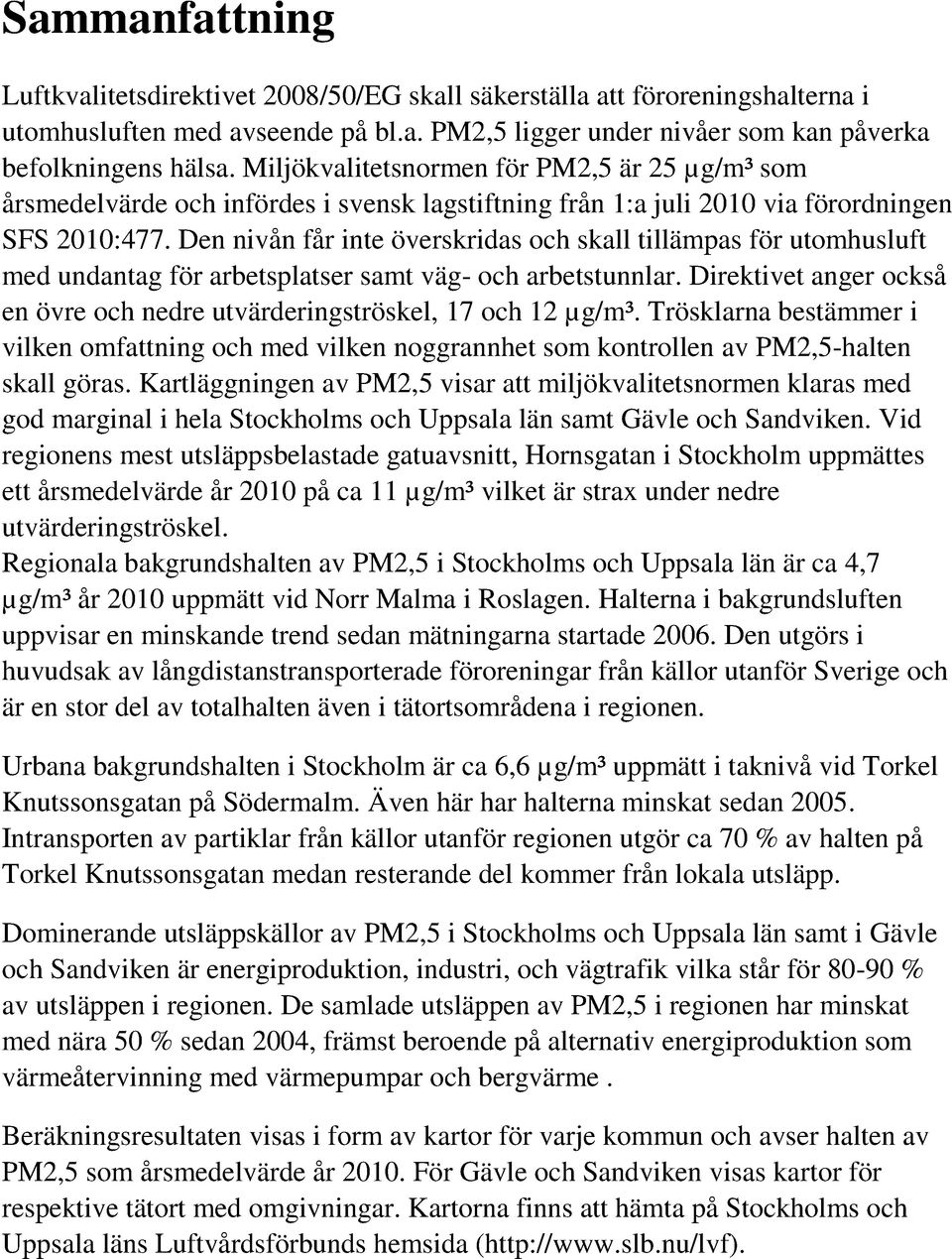 Sammanfattning

Luftkvalitetsdirektivet 2008/50/EG skall säkerställa att föroreningshalterna i utomhusluften med avseende på bl.a. PM2,5 ligger under nivåer som kan påverka befolkningens hälsa. Miljökvalitetsnormen för PM2,5 är 25 µg/m³ som årsmedelvärde och infördes i svensk lagstiftning från 1:a juli 2010 via förordningen SFS 2010:477. Den nivån får inte överskridas och skall tillämpas för utomhusluft med undantag för arbetsplatser samt väg- och arbetstunnlar. Direktivet anger också en övre och nedre utvärderingströskel, 17 och 12 µg/m³. Trösklarna bestämmer i vilken omfattning och med vilken noggrannhet som kontrollen av PM2,5-halten skall göras. Kartläggningen av PM2,5 visar att miljökvalitetsnormen klaras med god marginal i hela Stockholms och Uppsala län samt Gävle och Sandviken. Vid regionens mest utsläppsbelastade gatuavsnitt, Hornsgatan i Stockholm uppmättes ett årsmedelvärde år 2010 på ca 11 µg/m³ vilket är strax under nedre utvärderingströskel.
Regionala bakgrundshalten av PM2,5 i Stockholms och Uppsala län är ca 4,7 µg/m³ år 2010 uppmätt vid Norr Malma i Roslagen. Halterna i bakgrundsluften uppvisar en minskande trend sedan mätningarna startade 2006. Den utgörs i huvudsak av långdistanstransporterade föroreningar från källor utanför Sverige och är en stor del av totalhalten även i tätortsområdena i regionen.

Urbana bakgrundshalten i Stockholm är ca 6,6 µg/m³ uppmätt i taknivå vid Torkel Knutssonsgatan på Södermalm. Även här har halterna minskat sedan 2005. Intransporten av partiklar från källor utanför regionen utgör ca 70 % av halten på Torkel Knutssonsgatan medan resterande del kommer från lokala utsläpp.

Dominerande utsläppskällor av PM2,5 i Stockholms och Uppsala län samt i Gävle och Sandviken är energiproduktion, industri, och vägtrafik vilka står för 80-90 % av utsläppen i regionen. De samlade utsläppen av PM2,5 i regionen har minskat med nära 50 % sedan 2004, främst beroende på alternativ energiproduktion som värmeåtervinning med värmepumpar och bergvärme .

Beräkningsresultaten visas i form av kartor för varje kommun och avser halten av PM2,5 som årsmedelvärde år 2010. För Gävle och Sandviken visas kartor för respektive tätort med omgivningar. Kartorna finns att hämta på Stockholms och Uppsala läns Luftvårdsförbunds hemsida (http://www.slb.nu/lvf).